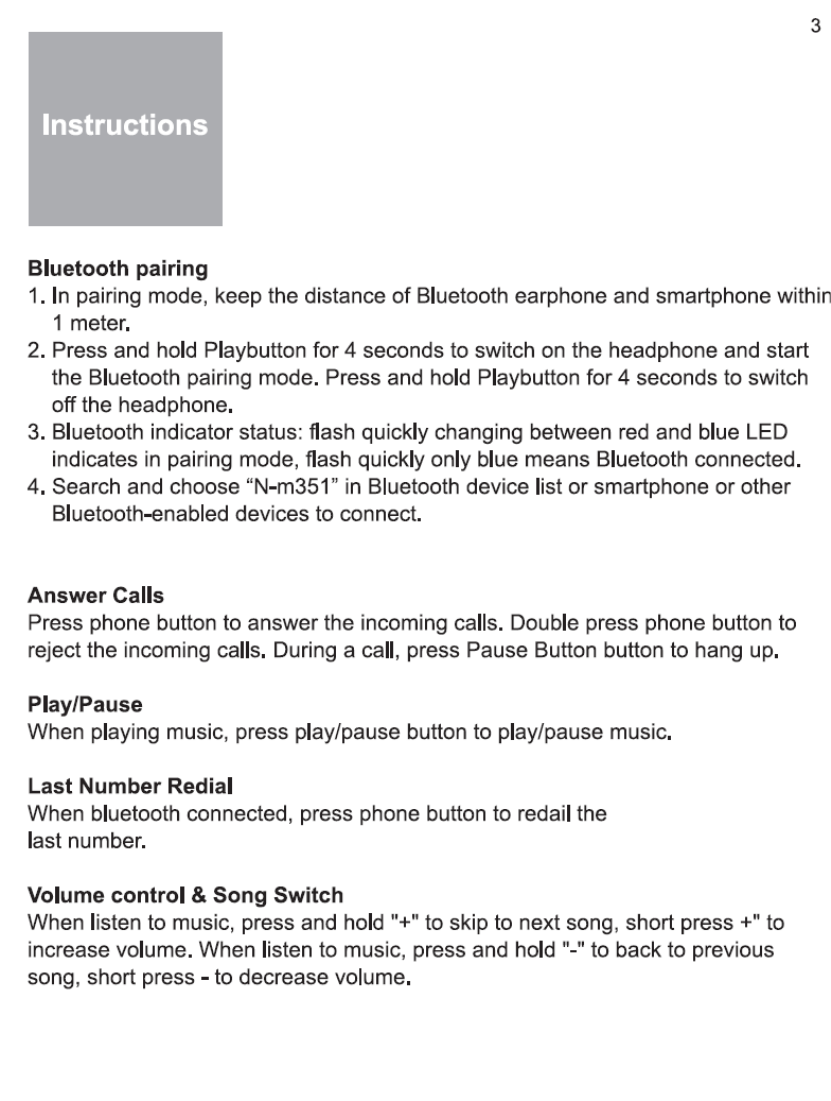 3

Instructions

Bluetooth pairing
1. In pairing mode, keep the distance of Bluetooth earphone and smartphone within 1 meter.
2. Press and hold Playbutton for 4 seconds to switch on the headphone and start the Bluetooth pairing mode. Press and hold Playbutton for 4 seconds to switch off the headphone.
3. Bluetooth indicator status: flash quickly changing between red and blue LED indicates in pairing mode, flash quickly only blue means Bluetooth connected.
4. Search and choose “N-m351” in Bluetooth device list or smartphone or other Bluetooth-enabled devices to connect.

Answer Calls
Press phone button to answer the incoming calls. Double press phone button to reject the incoming calls. During a call, press Pause Button button to hang up.

Play/Pause
When playing music, press play/pause button to play/pause music.

Last Number Redial
When bluetooth connected, press phone button to redail the last number.

Volume control & Song Switch
When listen to music, press and hold "+" to skip to next song, short press +" to increase volume. When listen to music, press and hold "-" to back to previous song, short press - to decrease volume.